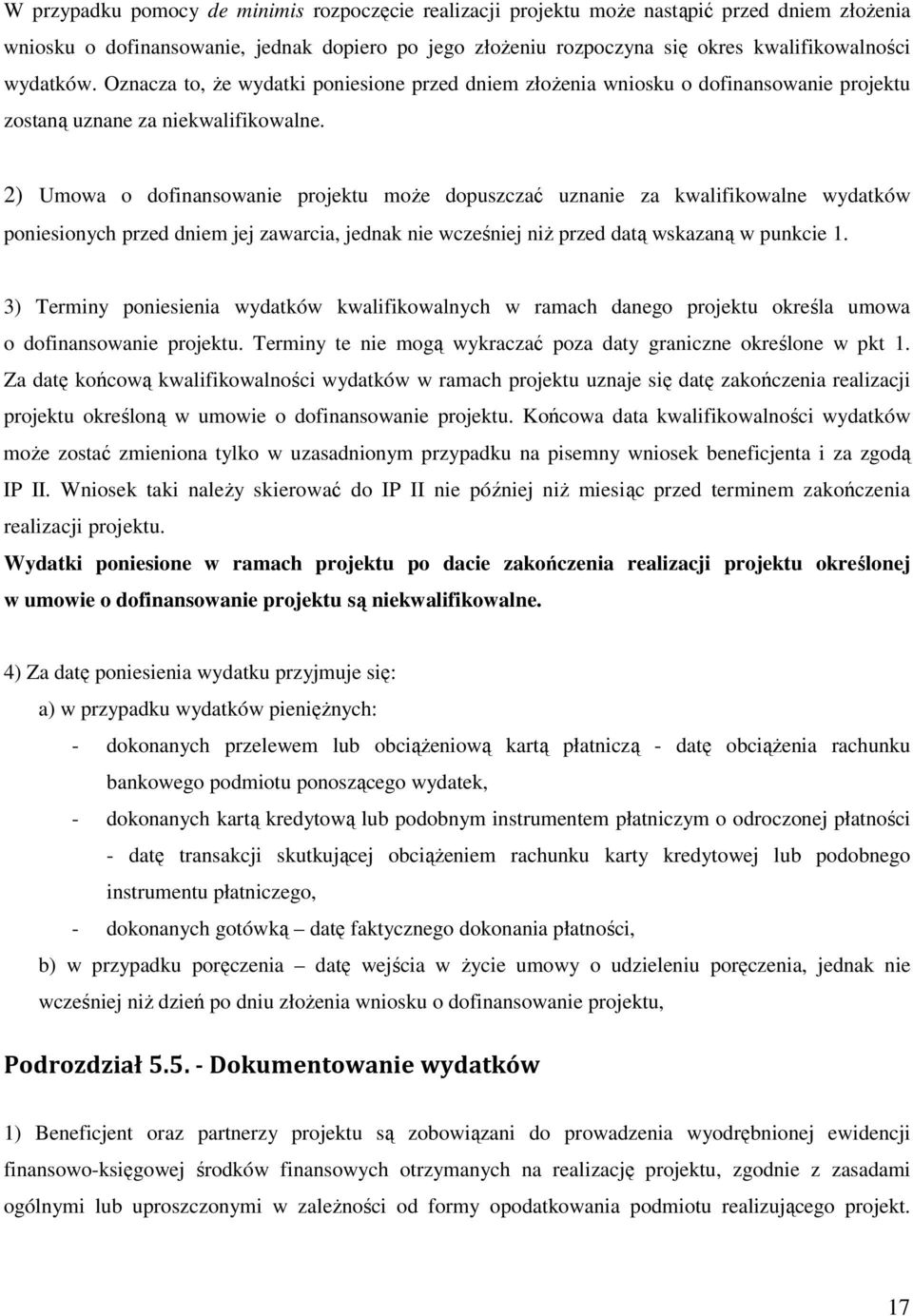 W przypadku pomocy de minimis rozpoczęcie realizacji projektu może nastąpić przed dniem złożenia wniosku o dofinansowanie, jednak dopiero po jego złożeniu rozpoczyna się okres kwalifikowalności wydatków. Oznacza to, że wydatki poniesione przed dniem złożenia wniosku o dofinansowanie projektu zostaną uznane za niekwalifikowalne.

2) Umowa o dofinansowanie projektu może dopuszczać uznanie za kwalifikowalne wydatków poniesionych przed dniem jej zawarcia, jednak nie wcześniej niż przed datą wskazaną w punkcie 1.

3) Terminy poniesienia wydatków kwalifikowalnych w ramach danego projektu określa umowa o dofinansowanie projektu. Terminy te nie mogą wykraczać poza daty graniczne określone w pkt 1. Za datę końcową kwalifikowalności wydatków w ramach projektu uznaje się datę zakończenia realizacji projektu określoną w umowie o dofinansowanie projektu. Końcowa data kwalifikowalności wydatków może zostać zmieniona tylko w uzasadnionym przypadku na pisemny wniosek beneficjenta i za zgodą IP II. Wniosek taki należy skierować do IP II nie później niż miesiąc przed terminem zakończenia realizacji projektu.
Wydatki poniesione w ramach projektu po dacie zakończenia realizacji projektu określonej w umowie o dofinansowanie projektu są niekwalifikowalne.

4) Za datę poniesienia wydatku przyjmuje się:
a) w przypadku wydatków pieniężnych:
- dokonanych przelewem lub obciążeniową kartą płatniczą - datę obciążenia rachunku bankowego podmiotu ponoszącego wydatek,
- dokonanych kartą kredytową lub podobnym instrumentem płatniczym o odroczonej płatności - datę transakcji skutkującej obciążeniem rachunku karty kredytowej lub podobnego instrumentu płatniczego,
- dokonanych gotówką – datę faktycznego dokonania płatności,
b) w przypadku poręczenia – datę wejścia w życie umowy o udzieleniu poręczenia, jednak nie wcześniej niż dzień po dniu złożenia wniosku o dofinansowanie projektu,

Podrozdział 5.5. - Dokumentowanie wydatków

1) Beneficjent oraz partnerzy projektu są zobowiązani do prowadzenia wyodrębnionej ewidencji finansowo-księgowej środków finansowych otrzymanych na realizację projektu, zgodnie z zasadami ogólnymi lub uproszczonymi w zależności od formy opodatkowania podmiotu realizującego projekt.

17